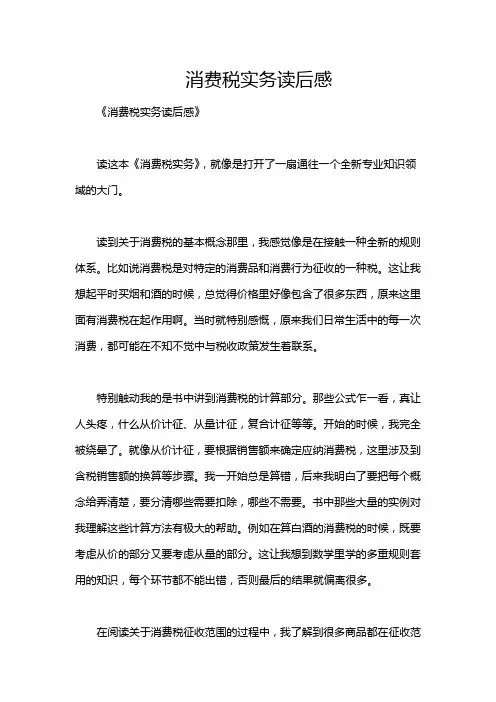 消费税实务读后感

《消费税实务读后感》

读这本《消费税实务》，就像是打开了一扇通往一个全新专业知识领域的大门。

读到关于消费税的基本概念那里，我感觉像是在接触一种全新的规则体系。比如说消费税是对特定的消费品和消费行为征收的一种税。这让我想起平时买烟和酒的时候，总觉得价格里好像包含了很多东西，原来这里面有消费税在起作用啊。当时就特别感慨，原来我们日常生活中的每一次消费，都可能在不知不觉中与税收政策发生着联系。

特别触动我的是书中讲到消费税的计算部分。那些公式乍一看，真让人头疼，什么从价计征、从量计征，复合计征等等。开始的时候，我完全被绕晕了。就像从价计征，要根据销售额来确定应纳消费税，这里涉及到含税销售额的换算等步骤。我一开始总是算错，后来我明白了要把每个概念给弄清楚，要分清哪些需要扣除，哪些不需要。书中那些大量的实例对我理解这些计算方法有极大的帮助。例如在算白酒的消费税的时候，既要考虑从价的部分又要考虑从量的部分。这让我想到数学里学的多重规则套用的知识，每个环节都不能出错，否则最后的结果就偏离很多。

在阅读关于消费税征收范围的过程中，我了解到很多商品都在征收范